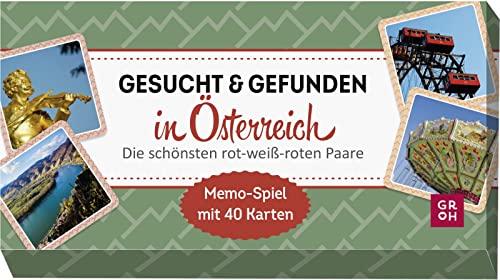 GESUCHT & GEFUNDEN
in Österreich
Die schönsten rot-weiß-roten Paare

Memo-Spiel mit 40 Karten

GR
OH